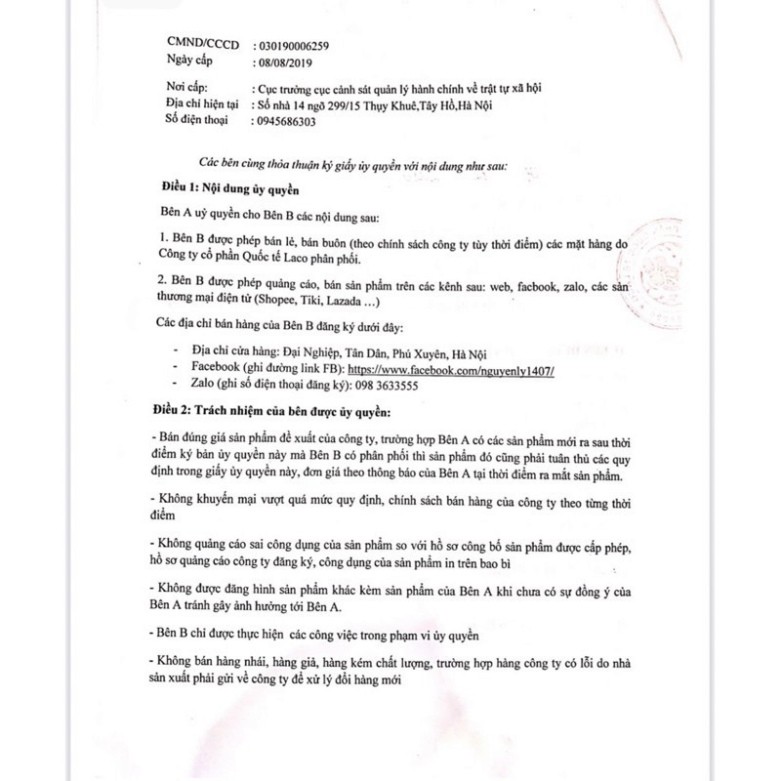 CMND/CCCD : 030190006259
Ngày cấp : 08/08/2019

Nơi cấp: : Cục trưởng cục cảnh sát quản lý hành chính về trật tự xã hội
Địa chỉ hiện tại : Số nhà 14 ngõ 299/15 Thụy Khuê,Tây Hồ,Hà Nội
Số điện thoại : 0945686303

Các bên cùng thỏa thuận ký giấy ủy quyền với nội dung như sau:

Điều 1: Nội dung ủy quyền

Bên A uỷ quyền cho Bên B các nội dung sau:

1. Bên B được phép bán lẻ, bán buôn (theo chính sách công ty tùy thời điểm) các mặt hàng do Công ty cổ phần Quốc tế Laco phân phối.

2. Bên B được phép quảng cáo, bán sản phẩm trên các kênh sau: web, facbook, zalo, các sàn thương mại điện tử (Shopee, Tiki, Lazada ...)

Các địa chỉ bán hàng của Bên B đăng ký dưới đây:

- Địa chỉ cửa hàng: Đại Nghiệp, Tân Dân, Phú Xuyên, Hà Nội
- Facebook (ghi đường link FB): https://www.facebook.com/nguyenly1407/
- Zalo (ghi số điện thoại đăng ký): 098 3633555

Điều 2: Trách nhiệm của bên được ủy quyền:

- Bán đúng giá sản phẩm đề xuất của công ty, trường hợp Bên A có các sản phẩm mới ra sau thời điểm ký bản ủy quyền này mà Bên B có phân phối thì sản phẩm đó cũng phải tuân thủ các quy định trong giấy ủy quyền này, đơn giá theo thông báo của Bên A tại thời điểm ra mắt sản phẩm.

- Không khuyến mại vượt quá mức quy định, chính sách bán hàng của công ty theo từng thời điểm

- Không quảng cáo sai công dụng của sản phẩm so với hồ sơ công bố sản phẩm được cấp phép, hồ sơ quảng cáo công ty đăng ký, công dụng của sản phẩm in trên bao bì

- Không được đăng hình sản phẩm khác kèm sản phẩm của Bên A khi chưa có sự đồng ý của Bên A tránh gây ảnh hưởng tới Bên A.

- Bên B chỉ được thực hiện các công việc trong phạm vi ủy quyền

- Không bán hàng nhái, hàng giả, hàng kém chất lượng, trường hợp hàng công ty có lỗi do nhà sản xuất phải gửi về công ty để xử lý đổi hàng mới